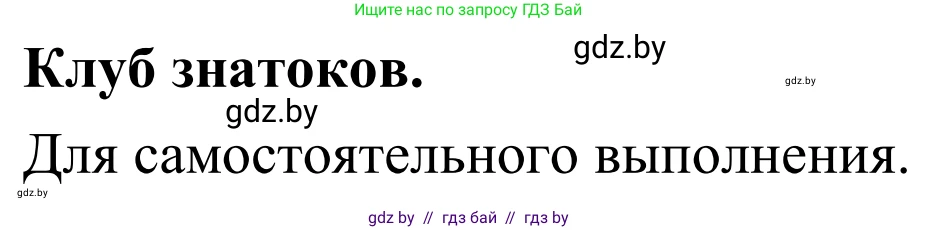 Ищите нас по запросу ГДЗ Бай

gdz.by

Клуб знатоков.

gdz.by

gdz.by

Для самостоятельного выполнения.

gdz.by

gdz by // гдз бай // гдз by